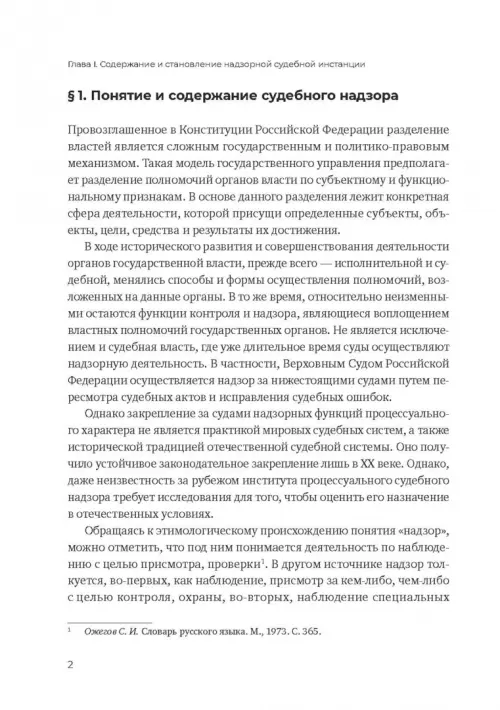 Глава I. Содержание и становление надзорной судебной инстанции

§ 1. Понятие и содержание судебного надзора

Провозглашенное в Конституции Российской Федерации разделение властей является сложным государственным и политико-правовым механизмом. Такая модель государственного управления предполагает разделение полномочий органов власти по субъектному и функциональному признакам. В основе данного разделения лежит конкретная сфера деятельности, которой присущи определенные субъекты, объекты, цели, средства и результаты их достижения.

В ходе исторического развития и совершенствования деятельности органов государственной власти, прежде всего — исполнительной и судебной, менялись способы и формы осуществления полномочий, возложенных на данные органы. В то же время, относительно неизменными остаются функции контроля и надзора, являющиеся воплощением властных полномочий государственных органов. Не является исключением и судебная власть, где уже длительное время суды осуществляют надзорную деятельность. В частности, Верховным Судом Российской Федерации осуществляется надзор за нижестоящими судами путем пересмотра судебных актов и исправления судебных ошибок.

Однако закрепление за судами надзорных функций процессуального характера не является практикой мировых судебных систем, а также исторической традицией отечественной судебной системы. Оно получило устойчивое законодательное закрепление лишь в XX веке. Однако, даже неизвестность за рубежом института процессуального судебного надзора требует исследования для того, чтобы оценить его назначение в отечественных условиях.

Обращаясь к этимологическому происхождению понятия «надзор», можно отметить, что под ним понимается деятельность по наблюдению с целью присмотра, проверки$^1$. В другом источнике надзор толкуется, во-первых, как наблюдение, присмотр за кем-либо, чем-либо с целью контроля, охраны, во-вторых, наблюдение специальных

$^1$ Ожегов С. И. Словарь русского языка. М., 1973. С. 365.

2